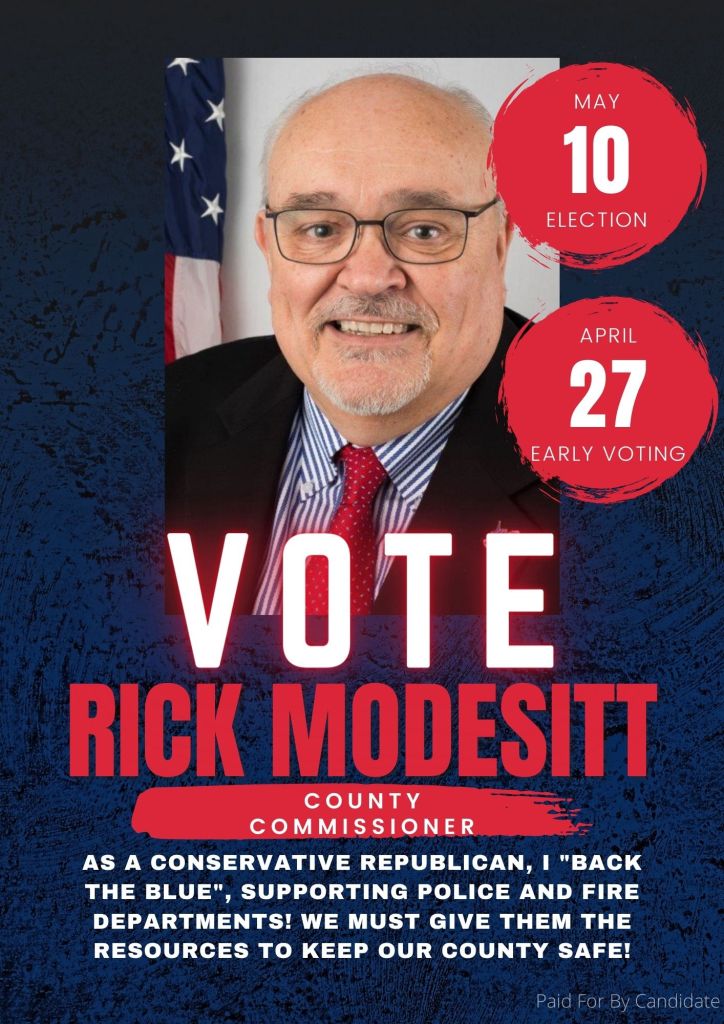 MAY
10
ELECTION

APRIL
27
EARLY VOTING

VOTE
RICK MODESITT

COUNTY
COMMISSIONER

AS A CONSERVATIVE REPUBLICAN, I "BACK THE BLUE", SUPPORTING POLICE AND FIRE DEPARTMENTS! WE MUST GIVE THEM THE RESOURCES TO KEEP OUR COUNTY SAFE!

Paid For By Candidate